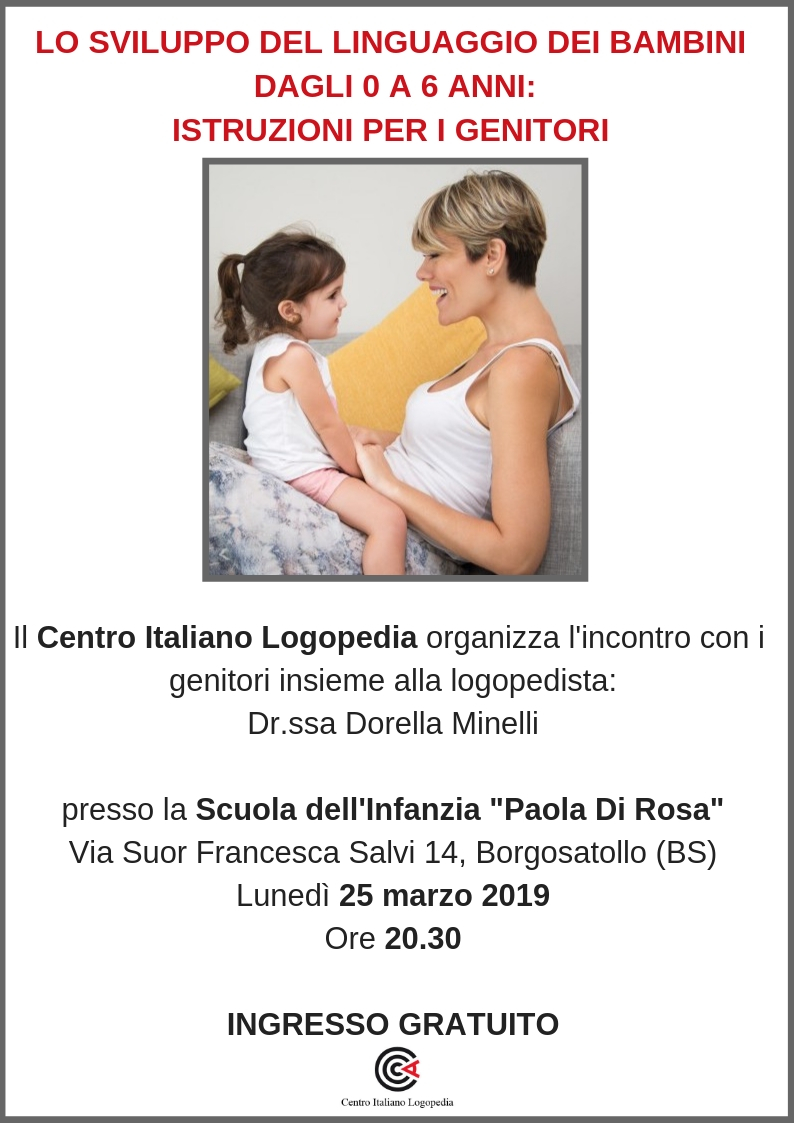 LO SVILUPPO DEL LINGUAGGIO DEI BAMBINI
DAGLI 0 A 6 ANNI:
ISTRUZIONI PER I GENITORI

Il Centro Italiano Logopedia organizza l'incontro con i genitori insieme alla logopedista:
Dr.ssa Dorella Minelli

presso la Scuola dell'Infanzia "Paola Di Rosa"
Via Suor Francesca Salvi 14, Borgosatollo (BS)
Lunedì 25 marzo 2019
Ore 20.30

INGRESSO GRATUITO

Centro Italiano Logopedia